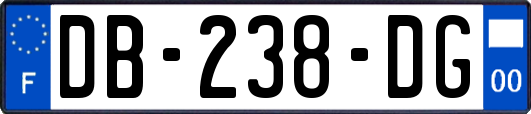 F
DB-238-DG
00